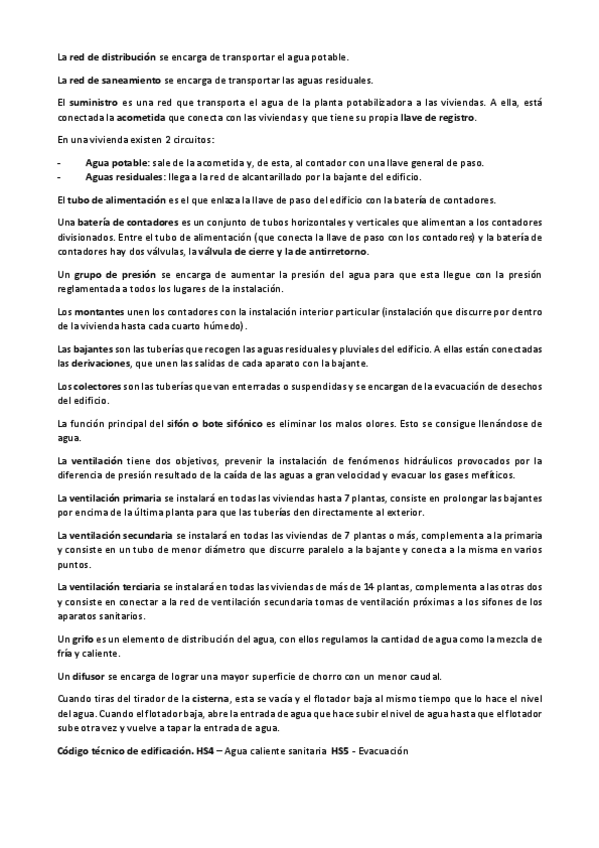 La red de distribución se encarga de transportar el agua potable.

La red de saneamiento se encarga de transportar las aguas residuales.

El suministro es una red que transporta el agua de la planta potabilizadora a las viviendas. A ella, está conectada la acometida que conecta con las viviendas y que tiene su propia llave de registro.

En una vivienda existen 2 circuitos:

- Agua potable: sale de la acometida y, de esta, al contador con una llave general de paso.
- Aguas residuales: llega a la red de alcantarillado por la bajante del edificio.

El tubo de alimentación es el que enlaza la llave de paso del edificio con la batería de contadores.

Una batería de contadores es un conjunto de tubos horizontales y verticales que alimentan a los contadores divisionados. Entre el tubo de alimentación (que conecta la llave de paso con los contadores) y la batería de contadores hay dos válvulas, la válvula de cierre y la de antirretorno.

Un grupo de presión se encarga de aumentar la presión del agua para que esta llegue con la presión reglamentada a todos los lugares de la instalación.

Los montantes unen los contadores con la instalación interior particular (instalación que discurre por dentro de la vivienda hasta cada cuarto húmedo).

Las bajantes son las tuberías que recogen las aguas residuales y pluviales del edificio. A ellas están conectadas las derivaciones, que unen las salidas de cada aparato con la bajante.

Los colectores son las tuberías que van enterradas o suspendidas y se encargan de la evacuación de desechos del edificio.

La función principal del sifón o bote sifónico es eliminar los malos olores. Esto se consigue llenándose de agua.

La ventilación tiene dos objetivos, prevenir la instalación de fenómenos hidráulicos provocados por la diferencia de presión resultado de la caída de las aguas a gran velocidad y evacuar los gases mefíticos.

La ventilación primaria se instalará en todas las viviendas hasta 7 plantas, consiste en prolongar las bajantes por encima de la última planta para que las tuberías den directamente al exterior.

La ventilación secundaria se instalará en todas las viviendas de 7 plantas o más, complementa a la primaria y consiste en un tubo de menor diámetro que discurre paralelo a la bajante y conecta a la misma en varios puntos.

La ventilación terciaria se instalará en todas las viviendas de más de 14 plantas, complementa a las otras dos y consiste en conectar a la red de ventilación secundaria tomas de ventilación próximas a los sifones de los aparatos sanitarios.

Un grifo es un elemento de distribución del agua, con ellos regulamos la cantidad de agua como la mezcla de fría y caliente.

Un difusor se encarga de lograr una mayor superficie de chorro con un menor caudal.

Cuando tiras del tirador de la cisterna, esta se vacía y el flotador baja al mismo tiempo que lo hace el nivel del agua. Cuando el flotador baja, abre la entrada de agua que hace subir el nivel de agua hasta que el flotador sube otra vez y vuelve a tapar la entrada de agua.

Código técnico de edificación. HS4 – Agua caliente sanitaria HS5 - Evacuación